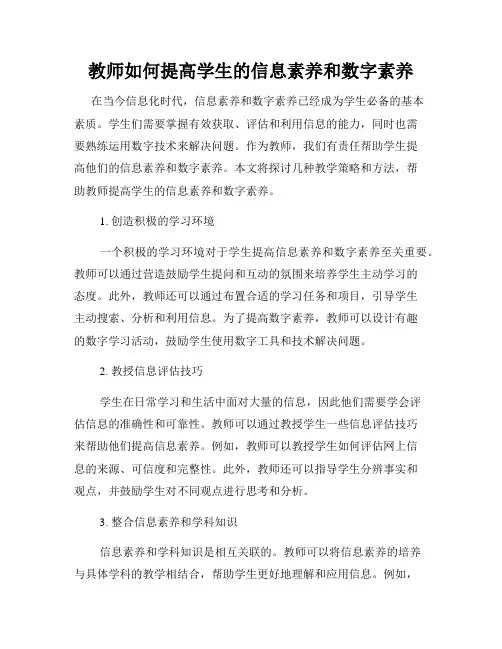 教师如何提高学生的信息素养和数字素养

在当今信息化时代，信息素养和数字素养已经成为学生必备的基本素质。学生们需要掌握有效获取、评估和利用信息的能力，同时也需要熟练运用数字技术来解决问题。作为教师，我们有责任帮助学生提高他们的信息素养和数字素养。本文将探讨几种教学策略和方法，帮助教师提高学生的信息素养和数字素养。

1. 创造积极的学习环境

一个积极的学习环境对于学生提高信息素养和数字素养至关重要。教师可以通过营造鼓励学生提问和互动的氛围来培养学生主动学习的态度。此外，教师还可以通过布置合适的学习任务和项目，引导学生主动搜索、分析和利用信息。为了提高数字素养，教师可以设计有趣的数字学习活动，鼓励学生使用数字工具和技术解决问题。

2. 教授信息评估技巧

学生在日常学习和生活中面对大量的信息，因此他们需要学会评估信息的准确性和可靠性。教师可以通过教授学生一些信息评估技巧来帮助他们提高信息素养。例如，教师可以教授学生如何评估网上信息的来源、可信度和完整性。此外，教师还可以指导学生分辨事实和观点，并鼓励学生对不同观点进行思考和分析。

3. 整合信息素养和学科知识

信息素养和学科知识是相互关联的。教师可以将信息素养的培养与具体学科的教学相结合，帮助学生更好地理解和应用信息。例如，